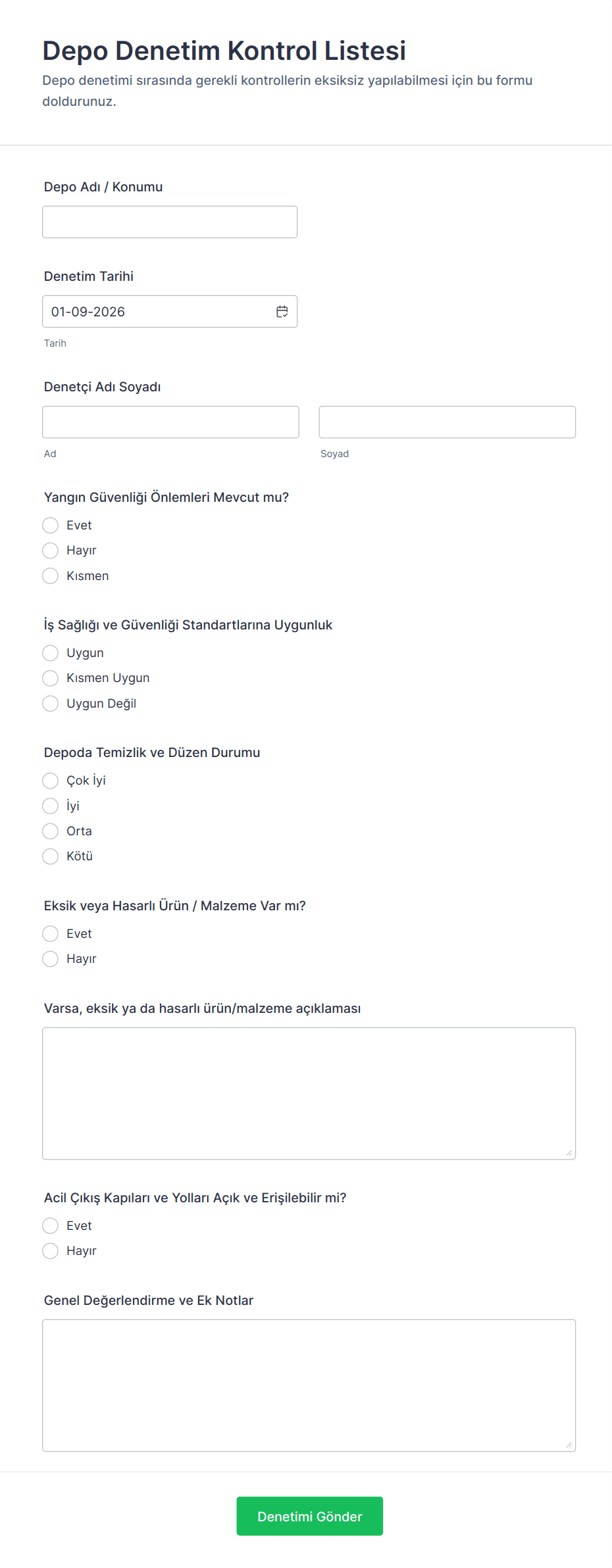 Depo Denetim Kontrol Listesi

Depo denetimi sırasında gerekli kontrollerin eksiksiz yapılabilmesi için bu formu doldurunuz.

Depo Adı / Konumu

Denetim Tarihi

01-09-2026

Tarih

Denetçi Adı Soyadı

Ad

Soyad

Yangın Güvenliği Önlemleri Mevcut mu?

Evet

Hayır

Kısmen

İş Sağlığı ve Güvenliği Standartlarına Uygunluk

Uygun

Kısmen Uygun

Uygun Değil

Depoda Temizlik ve Düzen Durumu

Çok İyi

İyi

Orta

Kötü

Eksik veya Hasarlı Ürün / Malzeme Var mı?

Evet

Hayır

Varsa, eksik ya da hasarlı ürün/malzeme açıklaması

Acil Çıkış Kapıları ve Yolları Açık ve Erişilebilir mi?

Evet

Hayır

Genel Değerlendirme ve Ek Notlar

Denetimi Gönder